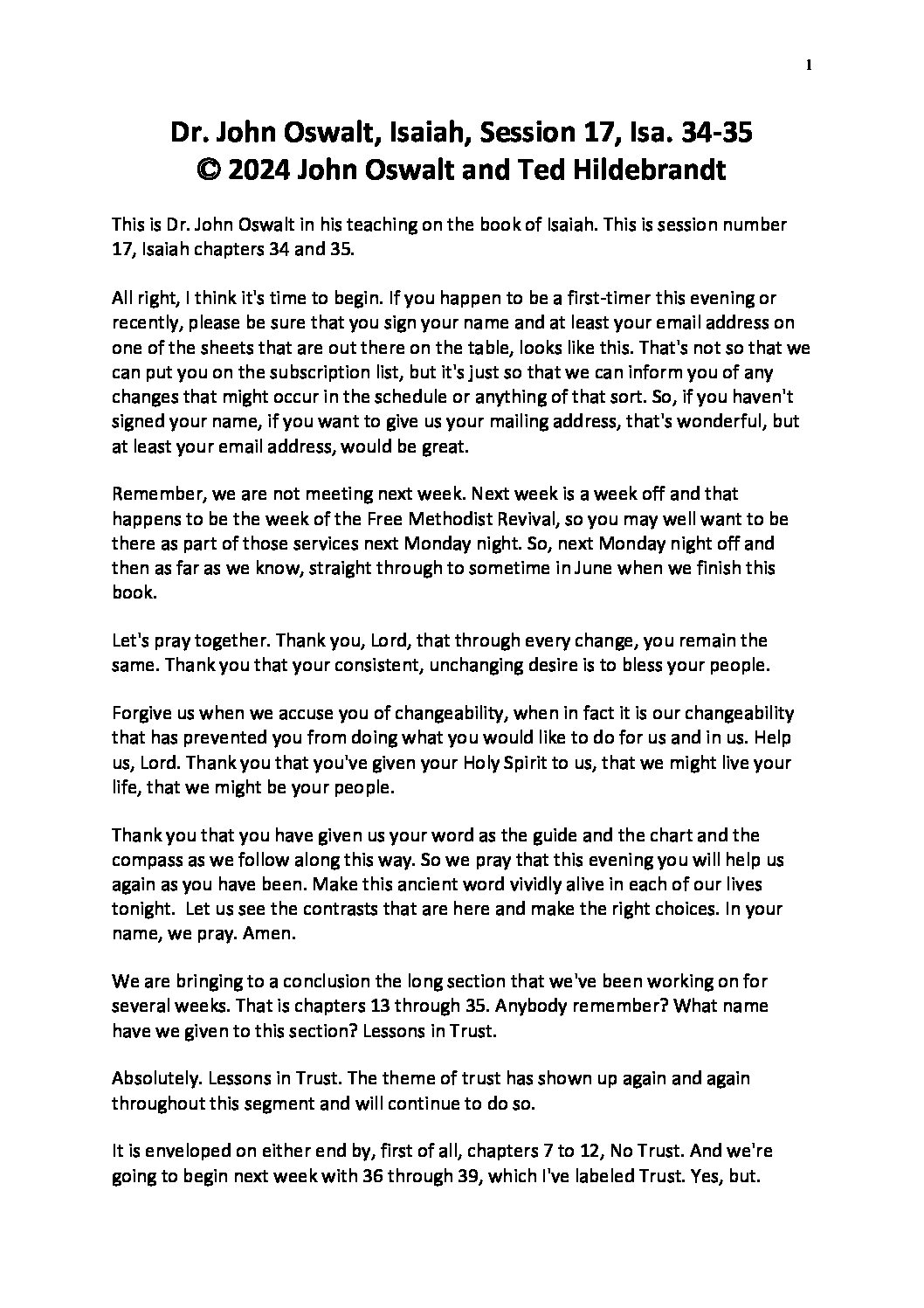 1

Dr. John Oswalt, Isaiah, Session 17, Isa. 34-35
© 2024 John Oswalt and Ted Hildebrandt

This is Dr. John Oswalt in his teaching on the book of Isaiah. This is session number 17, Isaiah chapters 34 and 35.

All right, I think it's time to begin. If you happen to be a first-timer this evening or recently, please be sure that you sign your name and at least your email address on one of the sheets that are out there on the table, looks like this. That's not so that we can put you on the subscription list, but it's just so that we can inform you of any changes that might occur in the schedule or anything of that sort. So, if you haven't signed your name, if you want to give us your mailing address, that's wonderful, but at least your email address, would be great.

Remember, we are not meeting next week. Next week is a week off and that happens to be the week of the Free Methodist Revival, so you may well want to be there as part of those services next Monday night. So, next Monday night off and then as far as we know, straight through to sometime in June when we finish this book.

Let's pray together. Thank you, Lord, that through every change, you remain the same. Thank you that your consistent, unchanging desire is to bless your people.

Forgive us when we accuse you of changeability, when in fact it is our changeability that has prevented you from doing what you would like to do for us and in us. Help us, Lord. Thank you that you've given your Holy Spirit to us, that we might live your life, that we might be your people.

Thank you that you have given us your word as the guide and the chart and the compass as we follow along this way. So we pray that this evening you will help us again as you have been. Make this ancient word vividly alive in each of our lives tonight. Let us see the contrasts that are here and make the right choices. In your name, we pray. Amen.

We are bringing to a conclusion the long section that we've been working on for several weeks. That is chapters 13 through 35. Anybody remember? What name have we given to this section? Lessons in Trust.

Absolutely. Lessons in Trust. The theme of trust has shown up again and again throughout this segment and will continue to do so.

It is enveloped on either end by, first of all, chapters 7 to 12, No Trust. And we're going to begin next week with 36 through 39, which I've labeled Trust. Yes, but.